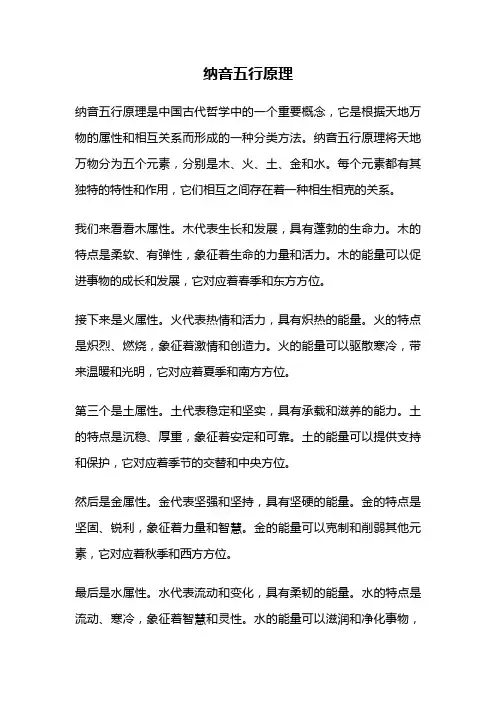 纳音五行原理

纳音五行原理是中国古代哲学中的一个重要概念，它是根据天地万物的属性和相互关系而形成的一种分类方法。纳音五行原理将天地万物分为五个元素，分别是木、火、土、金和水。每个元素都有其独特的特性和作用，它们相互之间存在着一种相生相克的关系。

我们来看看木属性。木代表生长和发展，具有蓬勃的生命力。木的特点是柔软、有弹性，象征着生命的力量和活力。木的能量可以促进事物的成长和发展，它对应着春季和东方方位。

接下来是火属性。火代表热情和活力，具有炽热的能量。火的特点是炽烈、燃烧，象征着激情和创造力。火的能量可以驱散寒冷，带来温暖和光明，它对应着夏季和南方方位。

第三个是土属性。土代表稳定和坚实，具有承载和滋养的能力。土的特点是沉稳、厚重，象征着安定和可靠。土的能量可以提供支持和保护，它对应着季节的交替和中央方位。

然后是金属性。金代表坚强和坚持，具有坚硬的能量。金的特点是坚固、锐利，象征着力量和智慧。金的能量可以克制和削弱其他元素，它对应着秋季和西方方位。

最后是水属性。水代表流动和变化，具有柔韧的能量。水的特点是流动、寒冷，象征着智慧和灵性。水的能量可以滋润和净化事物，